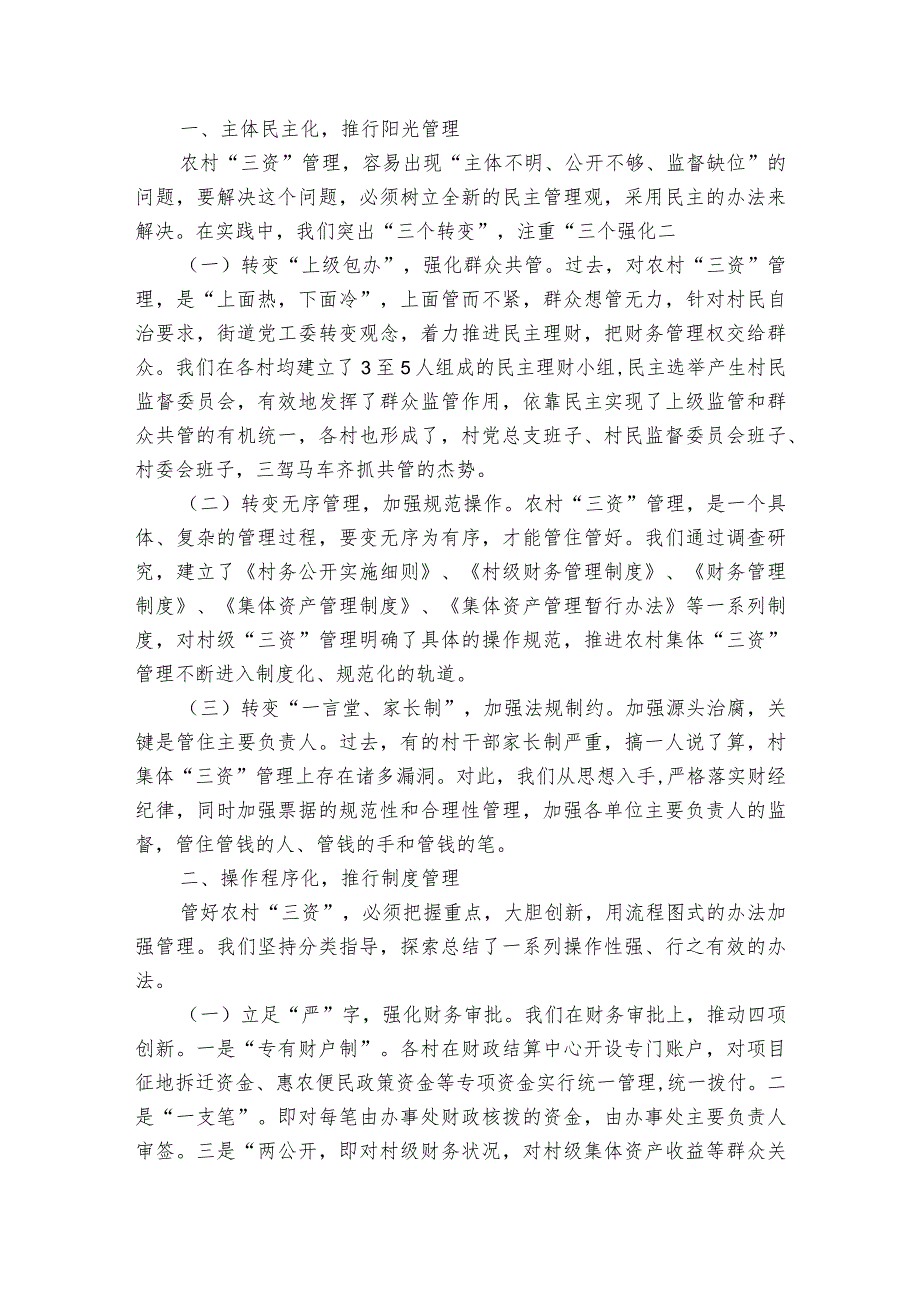 一、主体民主化，推行阳光管理

农村“三资”管理，容易出现“主体不明、公开不够、监督缺位”的问题，要解决这个问题，必须树立全新的民主管理观，采用民主的办法来解决。在实践中，我们突出“三个转变”，注重“三个强化二

（一）转变“上级包办”，强化群众共管。过去，对农村“三资”管理，是“上面热，下面冷”，上面管而不紧，群众想管无力，针对村民自治要求，街道党工委转变观念，着力推进民主理财，把财务管理权交给群众。我们在各村均建立了3至5人组成的民主理财小组,民主选举产生村民监督委员会，有效地发挥了群众监管作用，依靠民主实现了上级监管和群众共管的有机统一，各村也形成了，村党总支班子、村民监督委员会班子、村委会班子，三驾马车齐抓共管的杰势。

（二）转变无序管理，加强规范操作。农村“三资”管理，是一个具体、复杂的管理过程，要变无序为有序，才能管住管好。我们通过调查研究，建立了《村务公开实施细则》、《村级财务管理制度》、《财务管理制度》、《集体资产管理制度》、《集体资产管理暂行办法》等一系列制度，对村级“三资”管理明确了具体的操作规范，推进农村集体“三资”管理不断进入制度化、规范化的轨道。

（三）转变“一言堂、家长制”，加强法规制约。加强源头治腐，关键是管住主要负责人。过去，有的村干部家长制严重，搞一人说了算，村集体“三资”管理上存在诸多漏洞。对此，我们从思想入手，严格落实财经纪律，同时加强票据的规范性和合理性管理，加强各单位主要负责人的监督，管住管钱的人、管钱的手和管钱的笔。

二、操作程序化，推行制度管理

管好农村“三资”，必须把握重点，大胆创新，用流程图式的办法加强管理。我们坚持分类指导，探索总结了一系列操作性强、行之有效的办法。

（一）立足“严”字，强化财务审批。我们在财务审批上，推动四项创新。一是“专有财户制”。各村在财政结算中心开设专门账户，对项目征地拆迁资金、惠农便民政策资金等专项资金实行统一管理,统一拨付。二是“一支笔”。即对每笔由办事处财政核拨的资金，由办事处主要负责人审签。三是“两公开，即对村级财务状况，对村级集体资产收益等群众关